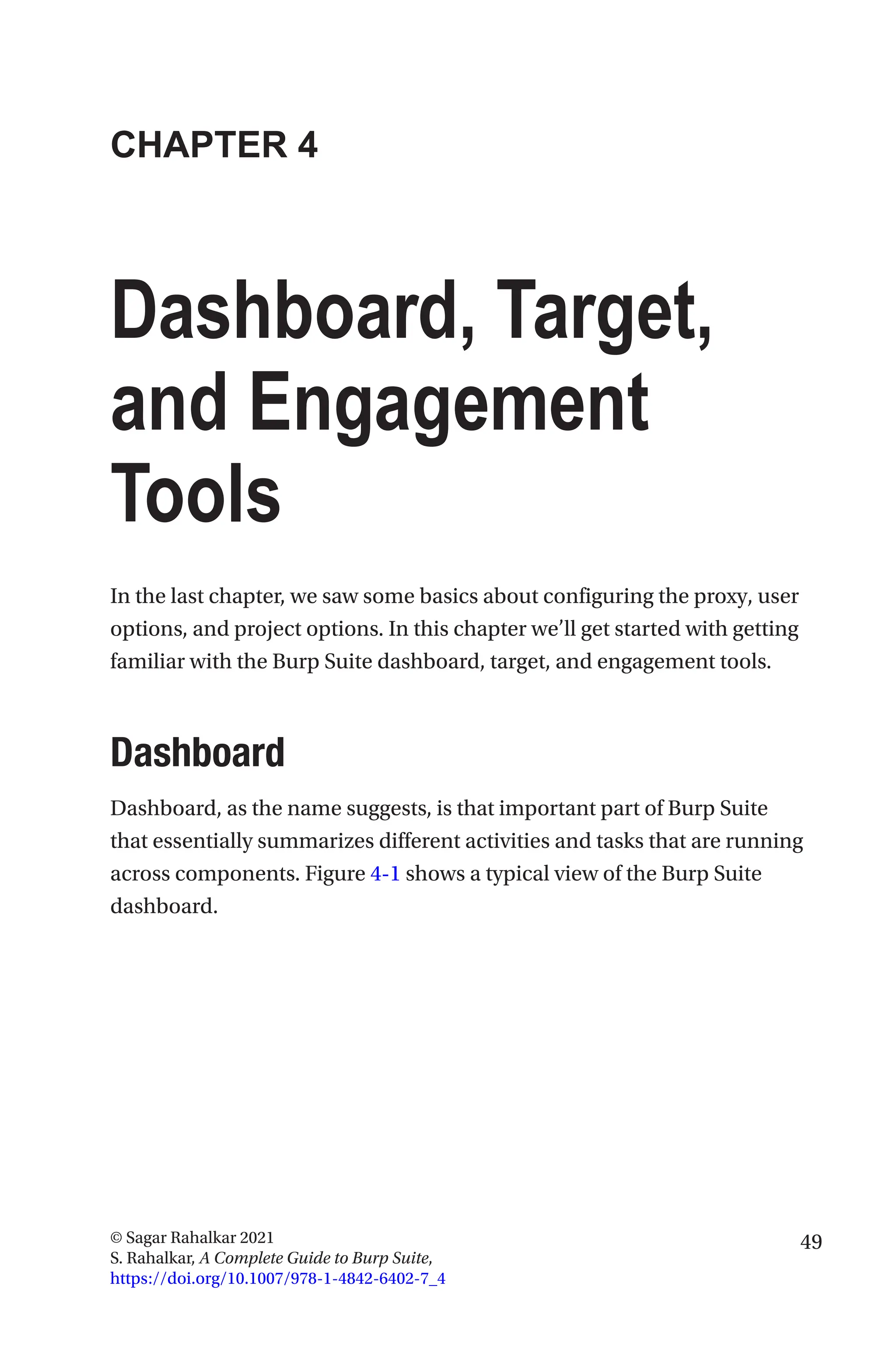 CHAPTER 4

Dashboard, Target, and Engagement Tools

In the last chapter, we saw some basics about configuring the proxy, user options, and project options. In this chapter we'll get started with getting familiar with the Burp Suite dashboard, target, and engagement tools.

Dashboard

Dashboard, as the name suggests, is that important part of Burp Suite that essentially summarizes different activities and tasks that are running across components. Figure 4-1 shows a typical view of the Burp Suite dashboard.

© Sagar Rahalkar 2021
S. Rahalkar, A Complete Guide to Burp Suite,
https://doi.org/10.1007/978-1-4842-6402-7_4

49